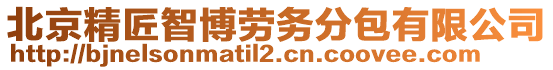 北京精匠智博劳务分包有限公司
http://bjnelsonmatil2.cn.coovee.com